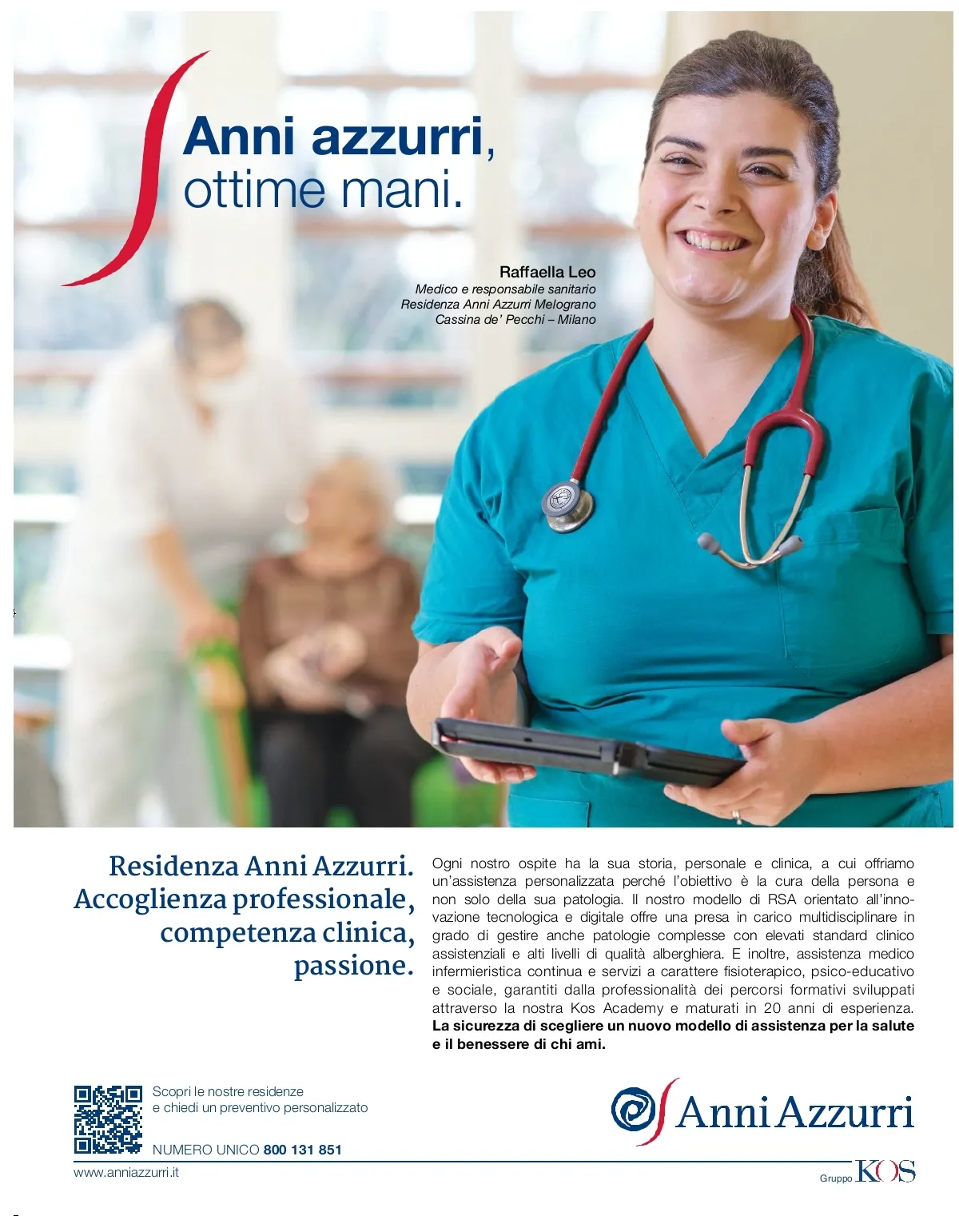 Anni azzurri,
ottime mani.

Raffaella Leo
Medico e responsabile sanitario
Residenza Anni Azzurri Melograno
Cassina de' Pecchi – Milano

Residenza Anni Azzurri.
Accoglienza professionale,
competenza clinica,
passione.

Ogni nostro ospite ha la sua storia, personale e clinica, a cui offriamo un'assistenza personalizzata perché l'obiettivo è la cura della persona e non solo della sua patologia. Il nostro modello di RSA orientato all'innovazione tecnologica e digitale offre una presa in carico multidisciplinare in grado di gestire anche patologie complesse con elevati standard clinico assistenziali e alti livelli di qualità alberghiera. E inoltre, assistenza medico infermieristica continua e servizi a carattere fisioterapico, psico-educativo e sociale, garantiti dalla professionalità dei percorsi formativi sviluppati attraverso la nostra Kos Academy e maturati in 20 anni di esperienza. La sicurezza di scegliere un nuovo modello di assistenza per la salute e il benessere di chi ami.

Scopri le nostre residenze
e chiedi un preventivo personalizzato

NUMERO UNICO 800 131 851

Anni Azzurri

www.anniazzurri.it

Gruppo KOS